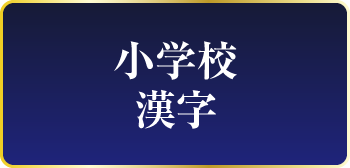 小学校
漢字